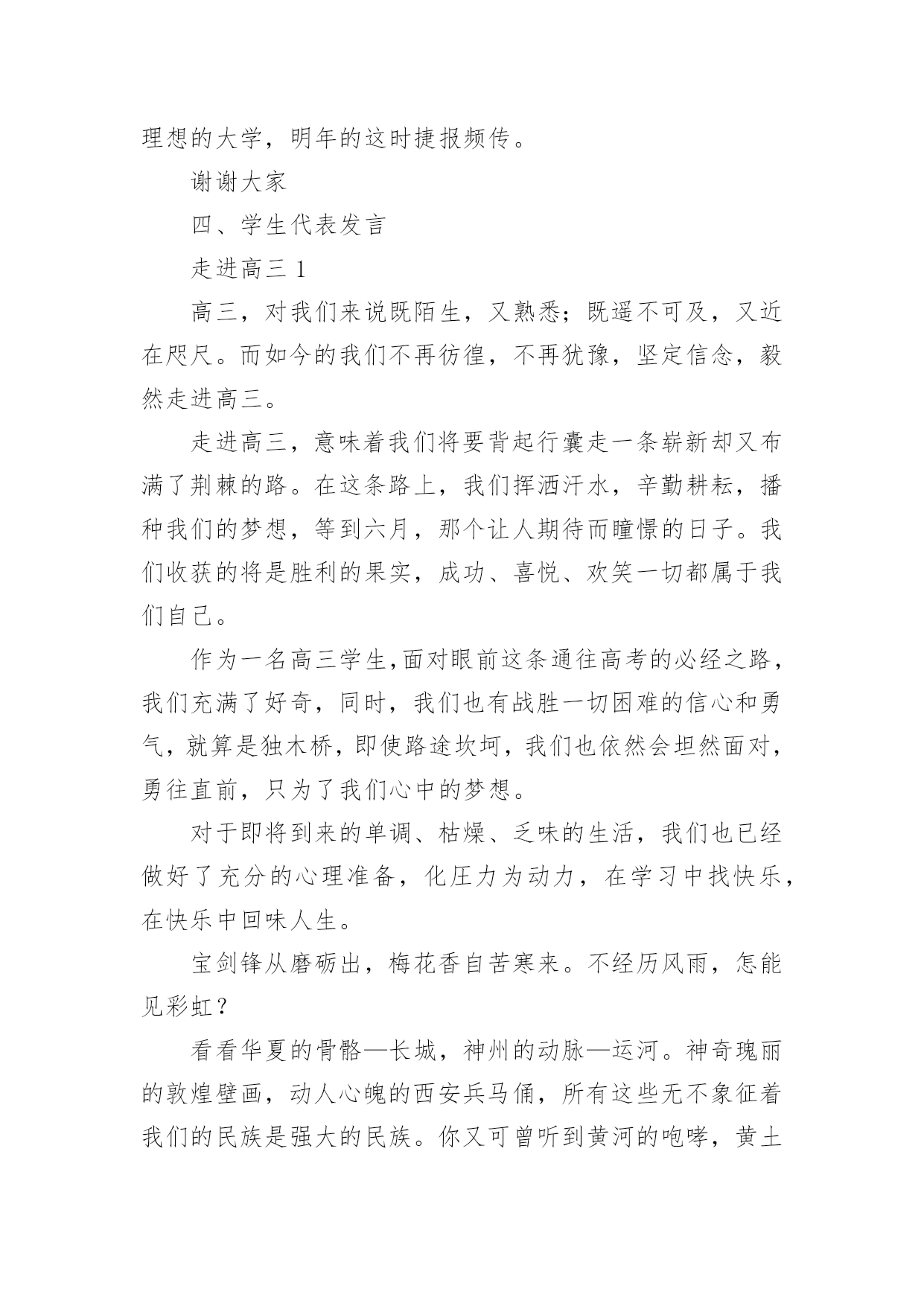 理想的大学，明年的这时捷报频传。

谢谢大家

四、学生代表发言

走进高三 1

高三，对我们来说既陌生，又熟悉；既遥不可及，又近在咫尺。而如今的我们不再彷徨，不再犹豫，坚定信念，毅然走进高三。

走进高三，意味着我们将要背起行囊走一条崭新却又布满了荆棘的路。在这条路上，我们挥洒汗水，辛勤耕耘，播种我们的梦想，等到六月，那个让人期待而瞳憬的日子。我们收获的将是胜利的果实，成功、喜悦、欢笑一切都属于我们自己。

作为一名高三学生,面对眼前这条通往高考的必经之路，我们充满了好奇，同时，我们也有战胜一切困难的信心和勇气，就算是独木桥，即使路途坎坷，我们也依然会坦然面对，勇往直前，只为了我们心中的梦想。

对于即将到来的单调、枯燥、乏味的生活，我们也已经做好了充分的心理准备，化压力为动力，在学习中找快乐，在快乐中回味人生。

宝剑锋从磨砺出，梅花香自苦寒来。不经历风雨，怎能见彩虹？

看看华夏的骨骼—长城，神州的动脉—运河。神奇瑰丽的敦煌壁画，动人心魄的西安兵马俑，所有这些无不象征着我们的民族是强大的民族。你又可曾听到黄河的咆哮，黄土